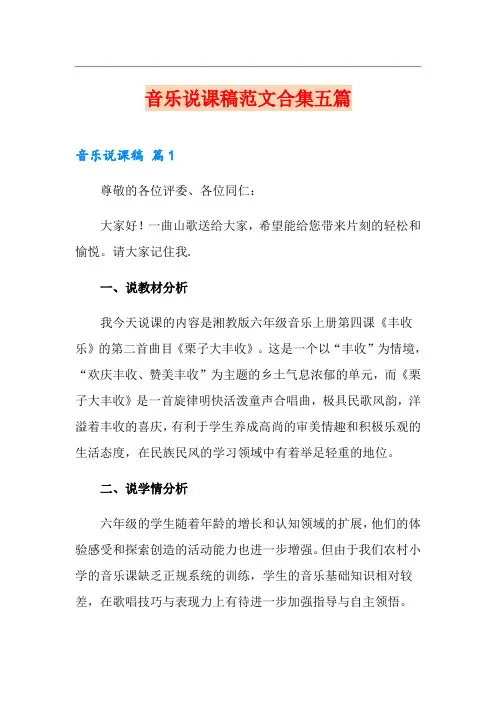 音乐说课稿范文合集五篇

音乐说课稿 篇1

尊敬的各位评委、各位同仁：

大家好！一曲山歌送给大家，希望能给您带来片刻的轻松和愉悦。请大家记住我.

一、说教材分析

我今天说课的内容是湘教版六年级音乐上册第四课《丰收乐》的第二首曲目《栗子大丰收》。这是一个以“丰收”为情境，“欢庆丰收、赞美丰收”为主题的乡土气息浓郁的单元，而《栗子大丰收》是一首旋律明快活泼童声合唱曲，极具民歌风韵，洋溢着丰收的喜庆，有利于学生养成高尚的审美情趣和积极乐观的生活态度，在民族民风的学习领域中有着举足轻重的地位。

二、说学情分析

六年级的学生随着年龄的增长和认知领域的扩展，他们的体验感受和探索创造的活动能力也进一步增强。但由于我们农村小学的音乐课缺乏正规系统的训练，学生的音乐基础知识相对较差，在歌唱技巧与表现力上有待进一步加强指导与自主领悟。